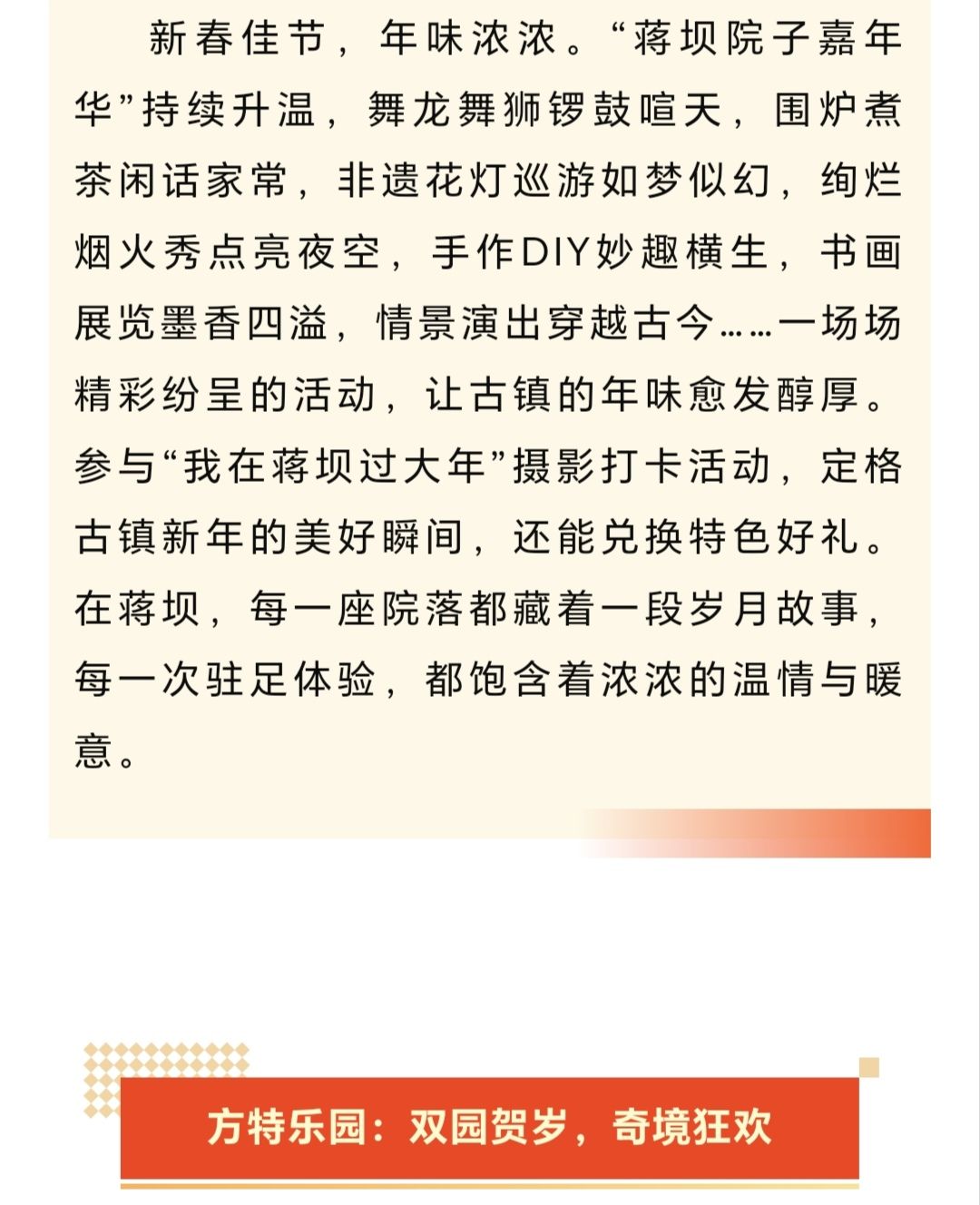 新春佳节，年味浓浓。“蒋坝院子嘉年华”持续升温，舞龙舞狮锣鼓喧天，围炉煮茶闲话家常，非遗花灯巡游如梦似幻，绚烂烟火秀点亮夜空，手作DIY妙趣横生，书画展览墨香四溢，情景演出穿越古今……一场场精彩纷呈的活动，让古镇的年味愈发醇厚。参与“我在蒋坝过大年”摄影打卡活动，定格古镇新年的美好瞬间，还能兑换特色好礼。在蒋坝，每一座院落都藏着一段岁月故事，每一次驻足体验，都饱含着浓浓的温情与暖意。

方特乐园：双园贺岁，奇境狂欢